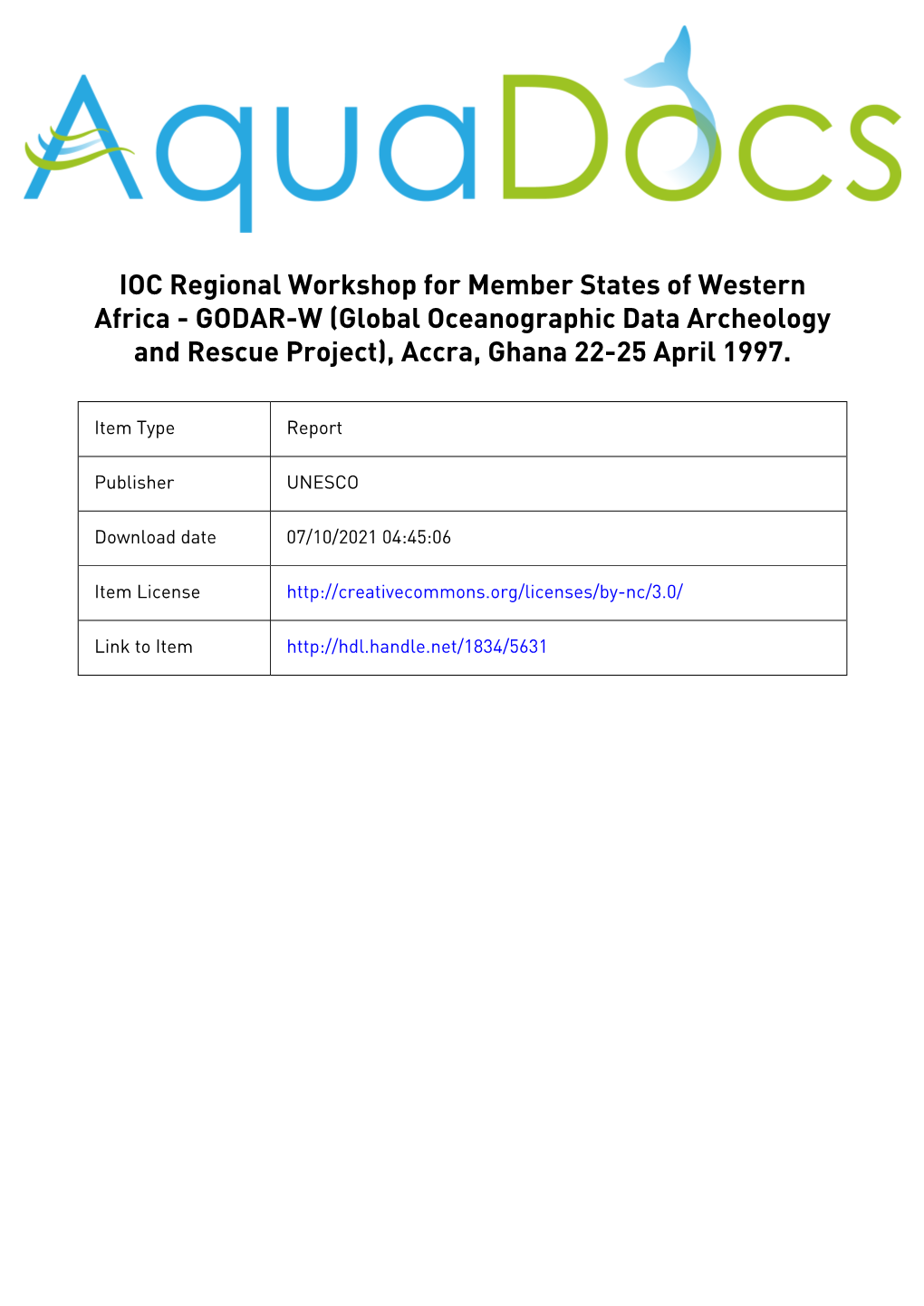 AquaDocs

IOC Regional Workshop for Member States of Western Africa - GODAR-W (Global Oceanographic Data Archeology and Rescue Project), Accra, Ghana 22-25 April 1997.

| Item Type | Report |
|---|---|
| Publisher | UNESCO |
| Download date | 07/10/2021 04:45:06 |
| Item License | http://creativecommons.org/licenses/by-nc/3.0/ |
| Link to Item | http://hdl.handle.net/1834/5631 |